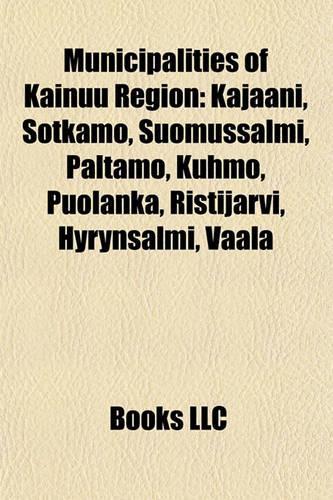 Municipalities of Kainuu Region: Kajaani, Sotkamo, Suomussalmi, Paltamo, Kuhmo, Puolanka, Ristijarvi, Hyrynsalmi, Vaala

Books LLC